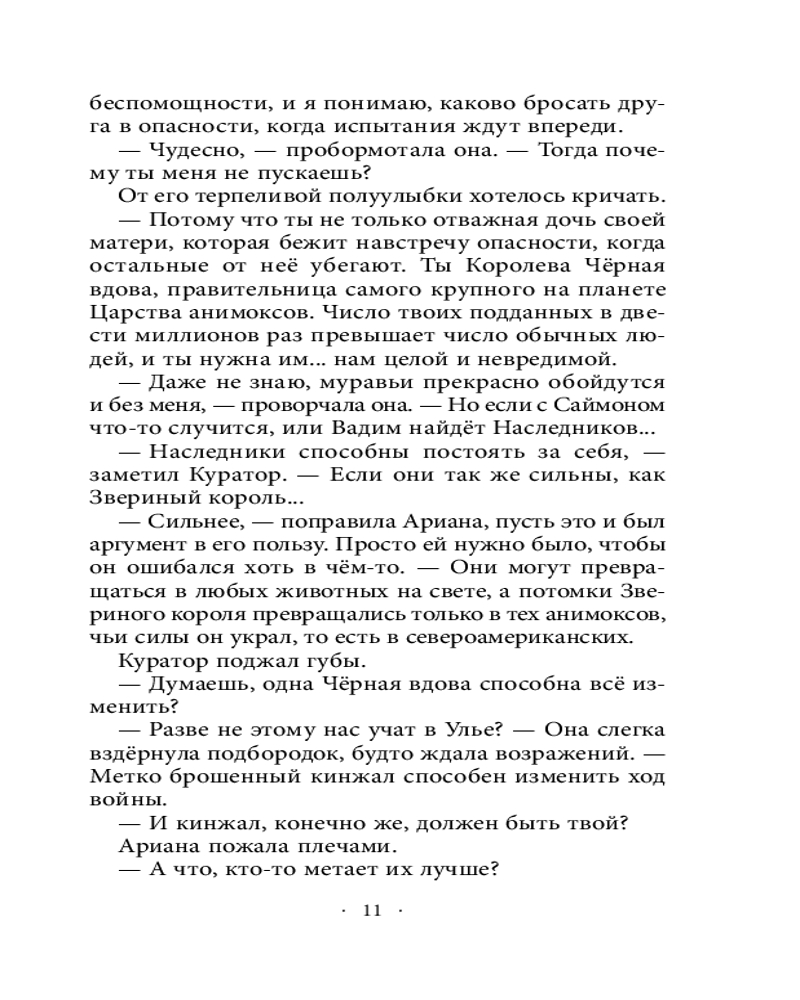 беспомощности, и я понимаю, каково бросать друга в опасности, когда испытания ждут впереди.

— Чудесно, — пробормотала она. — Тогда почему ты меня не пускаешь?

От его терпеливой полуулыбки хотелось кричать.

— Потому что ты не только отважная дочь своей матери, которая бежит навстречу опасности, когда остальные от неё убегают. Ты Королева Чёрная вдова, правительница самого крупного на планете Царства анимоксов. Число твоих подданных в двести миллионов раз превышает число обычных людей, и ты нужна им... нам целой и невредимой.

— Даже не знаю, муравьи прекрасно обойдутся и без меня, — проворчала она. — Но если с Саймоном что-то случится, или Вадим найдёт Наследников...

— Наследники способны постоять за себя, — заметил Куратор. — Если они так же сильны, как Звериный король...

— Сильнее, — поправила Ариана, пусть это и был аргумент в его пользу. Просто ей нужно было, чтобы он ошибался хоть в чём-то. — Они могут превращаться в любых животных на свете, а потомки Звериного короля превращались только в тех анимоксов, чьи силы он украл, то есть в североамериканских.

Куратор поджал губы.

— Думаешь, одна Чёрная вдова способна всё изменить?

— Разве не этому нас учат в Улье? — Она слегка вздёрнула подбородок, будто ждала возражений. — Метко брошенный кинжал способен изменить ход войны.

— И кинжал, конечно же, должен быть твой?

Ариана пожала плечами.

— А что, кто-то метает их лучше?

· 11 ·